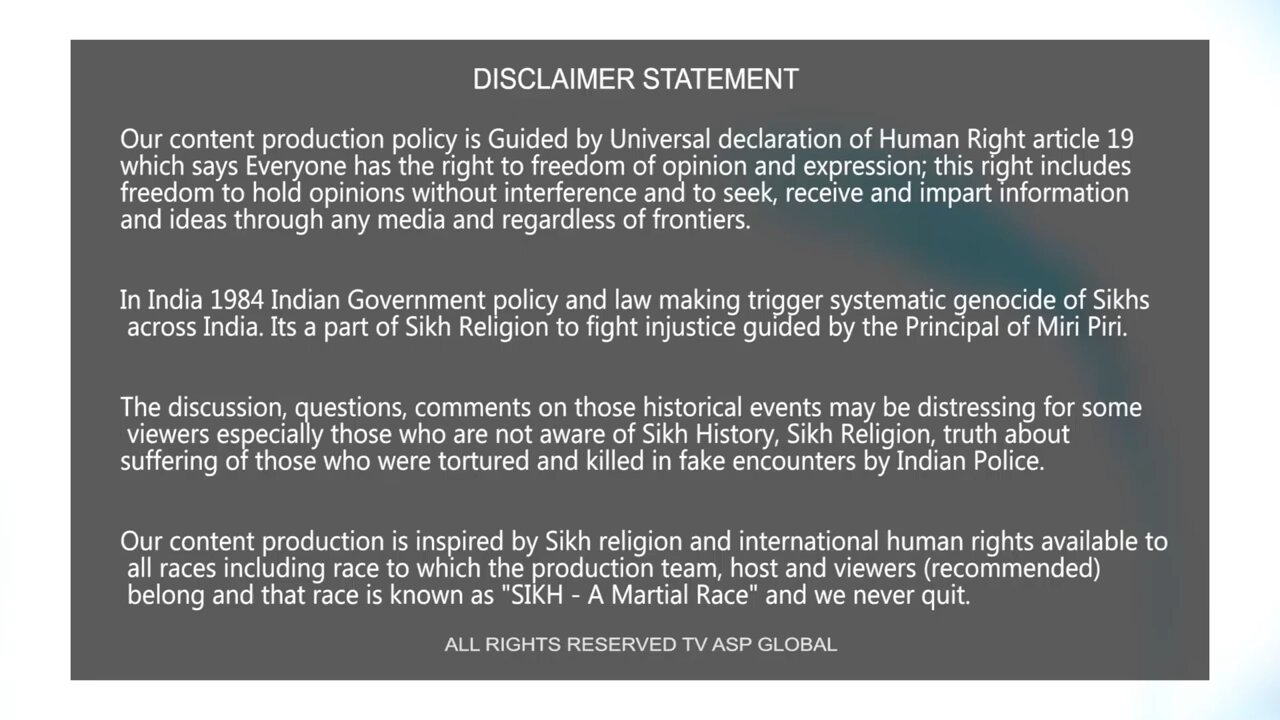 DISCLAIMER STATEMENT

Our content production policy is Guided by Universal declaration of Human Right article 19 which says Everyone has the right to freedom of opinion and expression; this right includes freedom to hold opinions without interference and to seek, receive and impart information and ideas through any media and regardless of frontiers.

In India 1984 Indian Government policy and law making trigger systematic genocide of Sikhs across India. Its a part of Sikh Religion to fight injustice guided by the Principal of Miri Piri.

The discussion, questions, comments on those historical events may be distressing for some viewers especially those who are not aware of Sikh History, Sikh Religion, truth about suffering of those who were tortured and killed in fake encounters by Indian Police.

Our content production is inspired by Sikh religion and international human rights available to all races including race to which the production team, host and viewers (recommended) belong and that race is known as "SIKH - A Martial Race" and we never quit.

ALL RIGHTS RESERVED TV ASP GLOBAL